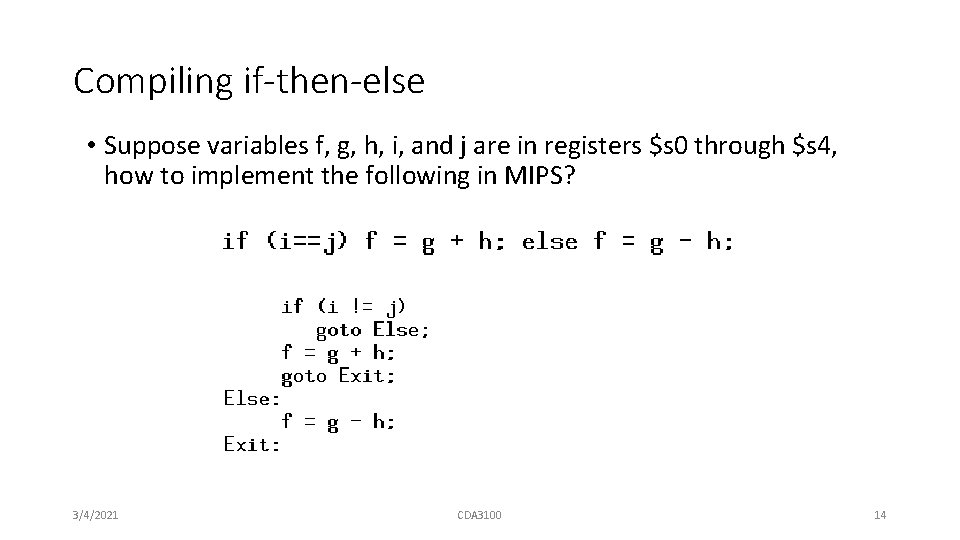 Compiling if-then-else

• Suppose variables f, g, h, i, and j are in registers $s0 through $s4, how to implement the following in MIPS?

if (i==j) f = g + h; else f = g - h;

    if (i != j)
        goto Else;
    f = g + h;
    goto Exit;
Else:
    f = g - h;
Exit:

3/4/2021
CDA3100
14